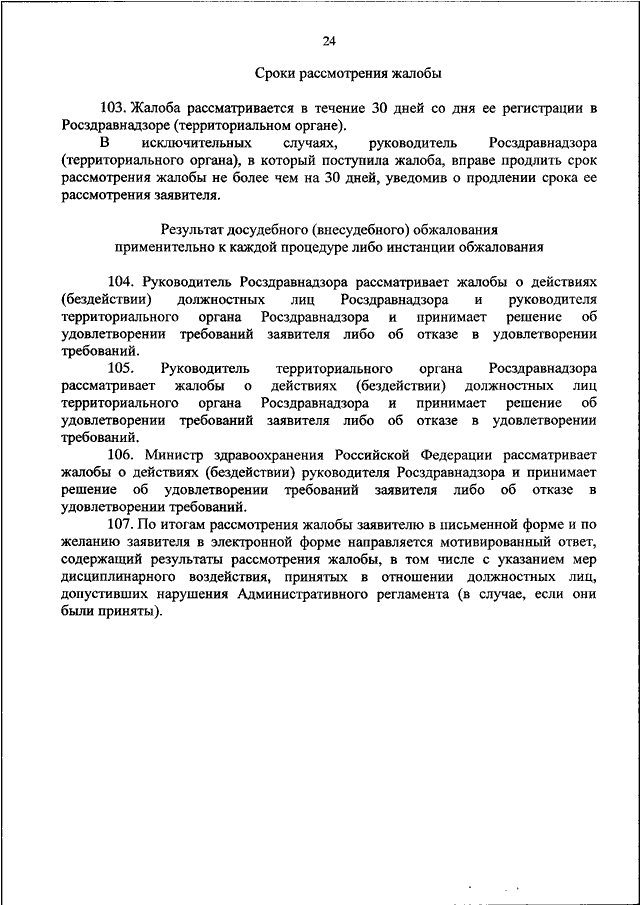 24

Сроки рассмотрения жалобы

103. Жалоба рассматривается в течение 30 дней со дня ее регистрации в Росздравнадзоре (территориальном органе).

В исключительных случаях, руководитель Росздравнадзора (территориального органа), в который поступила жалоба, вправе продлить срок рассмотрения жалобы не более чем на 30 дней, уведомив о продлении срока ее рассмотрения заявителя.

Результат досудебного (внесудебного) обжалования применительно к каждой процедуре либо инстанции обжалования

104. Руководитель Росздравнадзора рассматривает жалобы о действиях (бездействии) должностных лиц Росздравнадзора и руководителя территориального органа Росздравнадзора и принимает решение об удовлетворении требований заявителя либо об отказе в удовлетворении требований.

105. Руководитель территориального органа Росздравнадзора рассматривает жалобы о действиях (бездействии) должностных лиц территориального органа Росздравнадзора и принимает решение об удовлетворении требований заявителя либо об отказе в удовлетворении требований.

106. Министр здравоохранения Российской Федерации рассматривает жалобы о действиях (бездействии) руководителя Росздравнадзора и принимает решение об удовлетворении требований заявителя либо об отказе в удовлетворении требований.

107. По итогам рассмотрения жалобы заявителю в письменной форме и по желанию заявителя в электронной форме направляется мотивированный ответ, содержащий результаты рассмотрения жалобы, в том числе с указанием мер дисциплинарного воздействия, принятых в отношении должностных лиц, допустивших нарушения Административного регламента (в случае, если они были приняты).